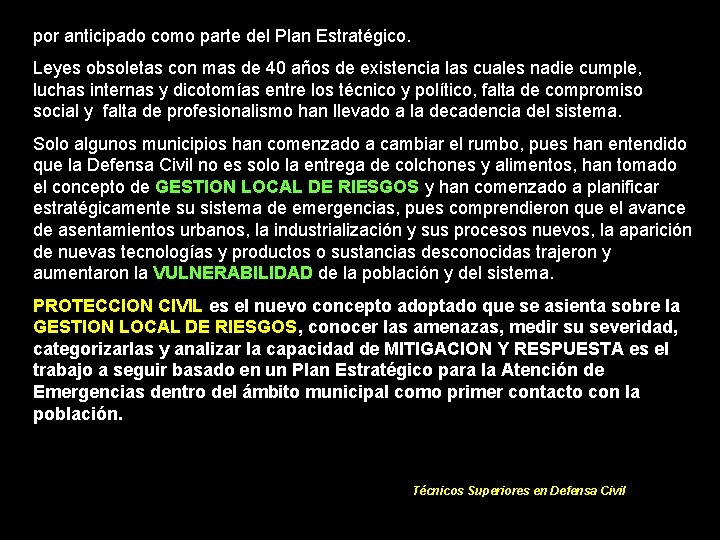 por anticipado como parte del Plan Estratégico.

Leyes obsoletas con mas de 40 años de existencia las cuales nadie cumple, luchas internas y dicotomías entre los técnico y político, falta de compromiso social y falta de profesionalismo han llevado a la decadencia del sistema.

Solo algunos municipios han comenzado a cambiar el rumbo, pues han entendido que la Defensa Civil no es solo la entrega de colchones y alimentos, han tomado el concepto de GESTION LOCAL DE RIESGOS y han comenzado a planificar estratégicamente su sistema de emergencias, pues comprendieron que el avance de asentamientos urbanos, la industrialización y sus procesos nuevos, la aparición de nuevas tecnologías y productos o sustancias desconocidas trajeron y aumentaron la VULNERABILIDAD de la población y del sistema.

PROTECCION CIVIL es el nuevo concepto adoptado que se asienta sobre la GESTION LOCAL DE RIESGOS, conocer las amenazas, medir su severidad, categorizarlas y analizar la capacidad de MITIGACION Y RESPUESTA es el trabajo a seguir basado en un Plan Estratégico para la Atención de Emergencias dentro del ámbito municipal como primer contacto con la población.

Técnicos Superiores en Defensa Civil